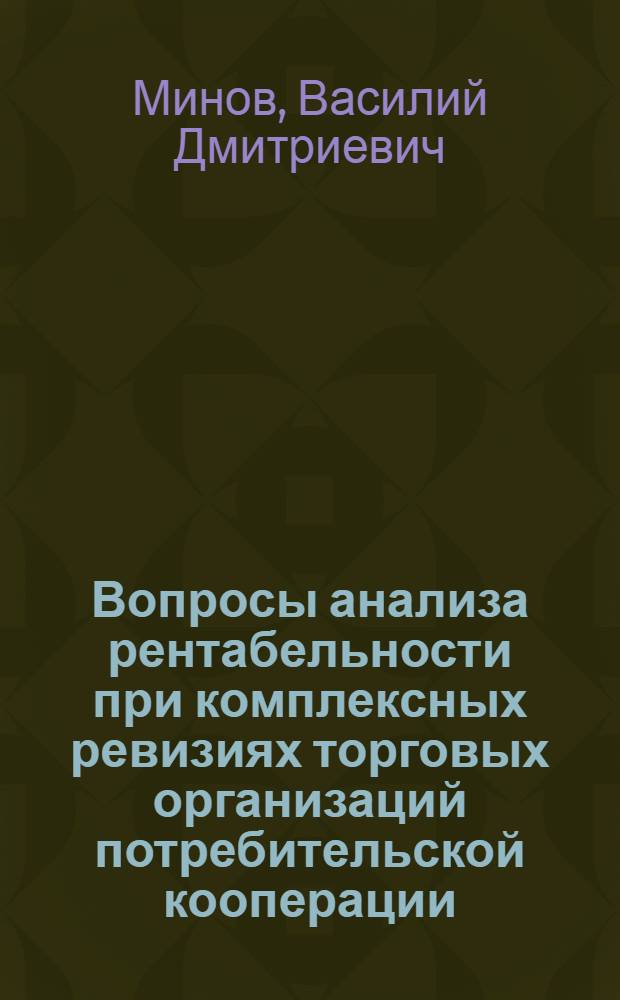 Минов, Василий Дмитриевич

Вопросы анализа рентабельности при комплексных ревизиях торговых организаций потребительской кооперации